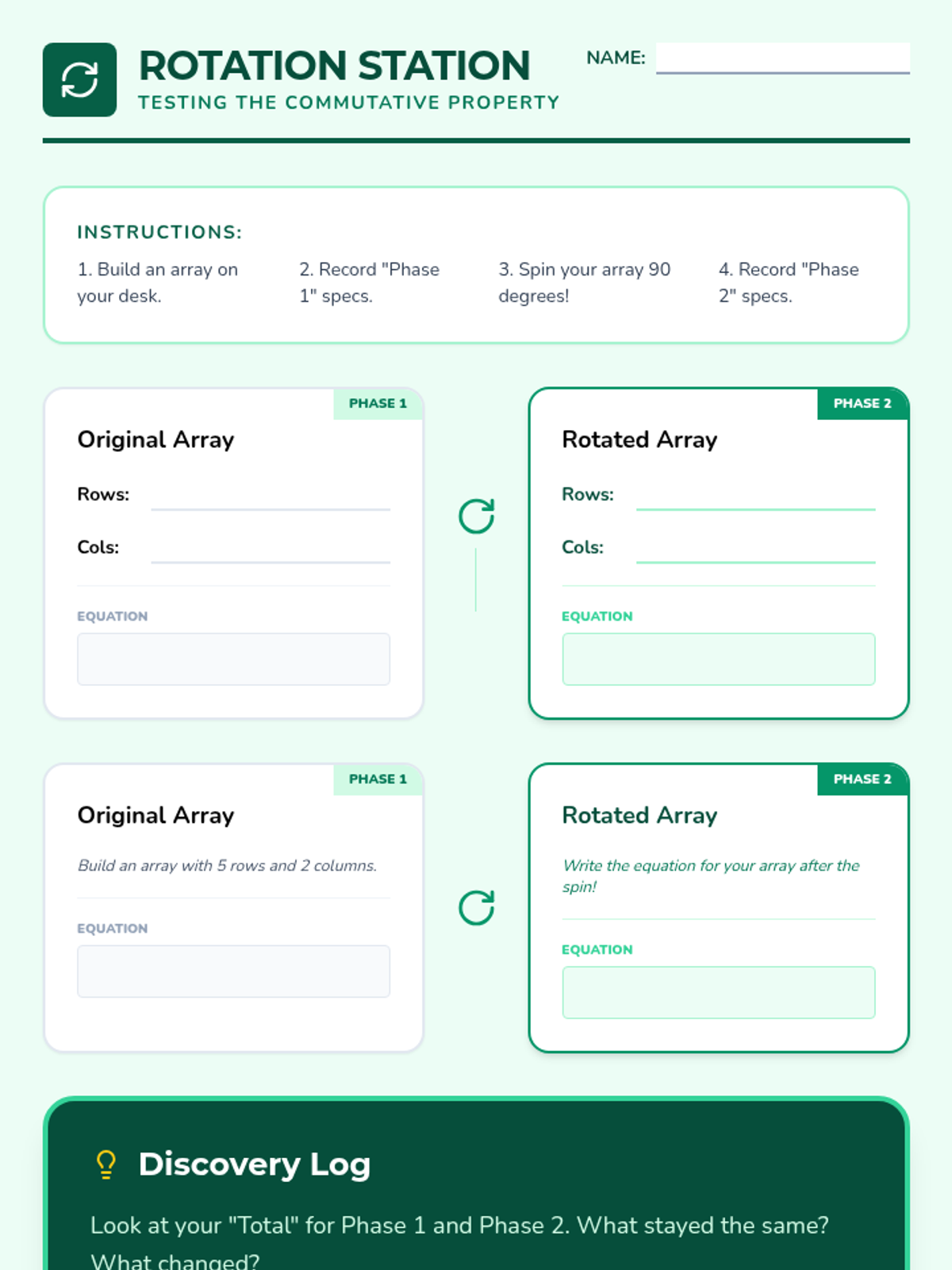 ROTATION STATION
TESTING THE COMMUTATIVE PROPERTY

NAME: ____

INSTRUCTIONS:

1. Build an array on your desk.

2. Record "Phase 1" specs.

3. Spin your array 90 degrees!

4. Record "Phase 2" specs.

PHASE 1

Original Array

Rows: ____

Cols: ____

EQUATION

PHASE 2

Rotated Array

Rows: ____

Cols: ____

EQUATION

PHASE 1

Original Array

Build an array with 5 rows and 2 columns.

EQUATION

PHASE 2

Rotated Array

Write the equation for your array after the spin!

EQUATION

Discovery Log

Look at your "Total" for Phase 1 and Phase 2. What stayed the same? What changed?